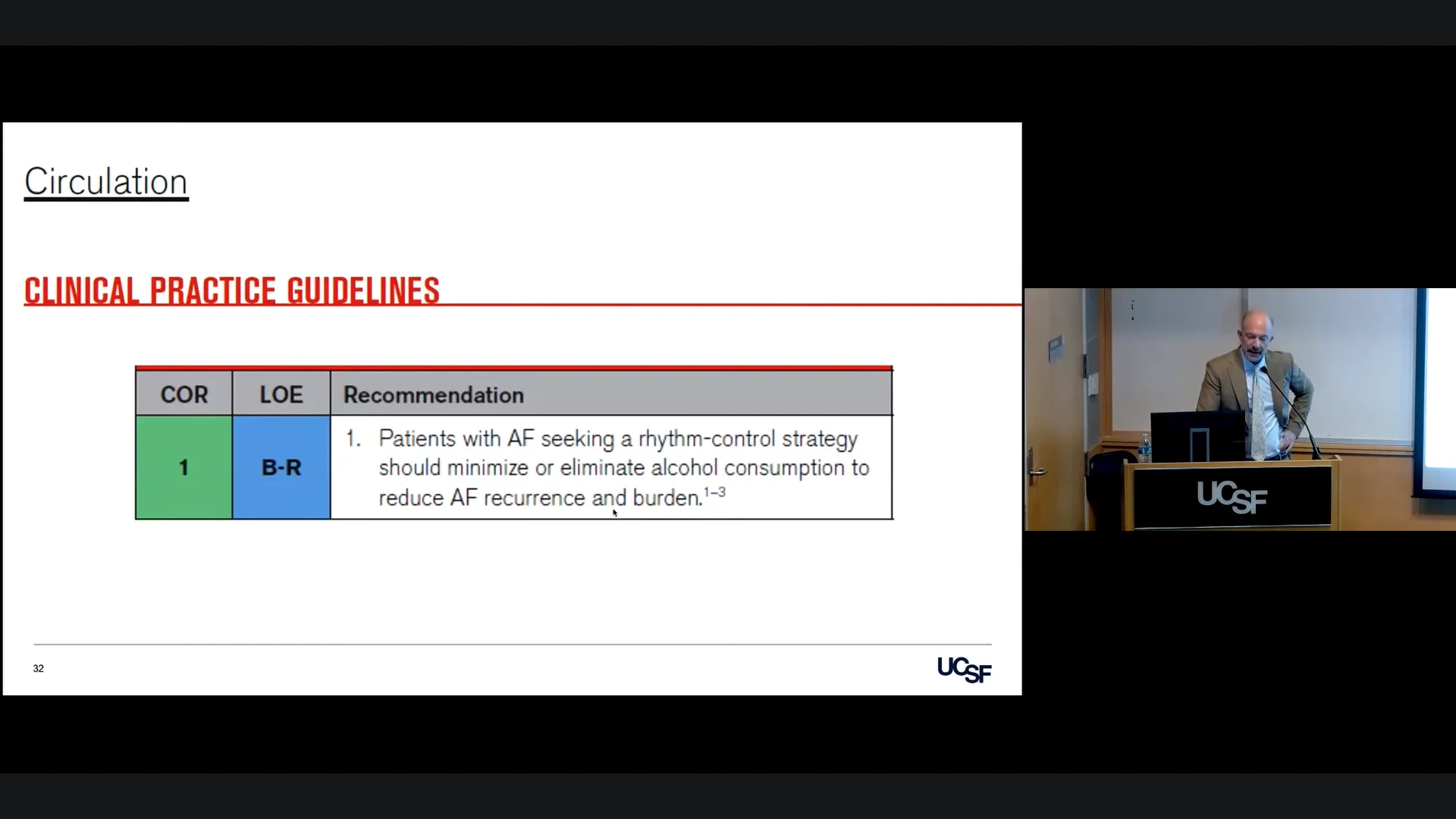 Circulation

CLINICAL PRACTICE GUIDELINES

| COR | LOE | Recommendation |
|---|---|---|
| 1 | B-R | 1. Patients with AF seeking a rhythm-control strategy should minimize or eliminate alcohol consumption to reduce AF recurrence and burden.$^{1-3}$ |

32

UCSF

UCSF